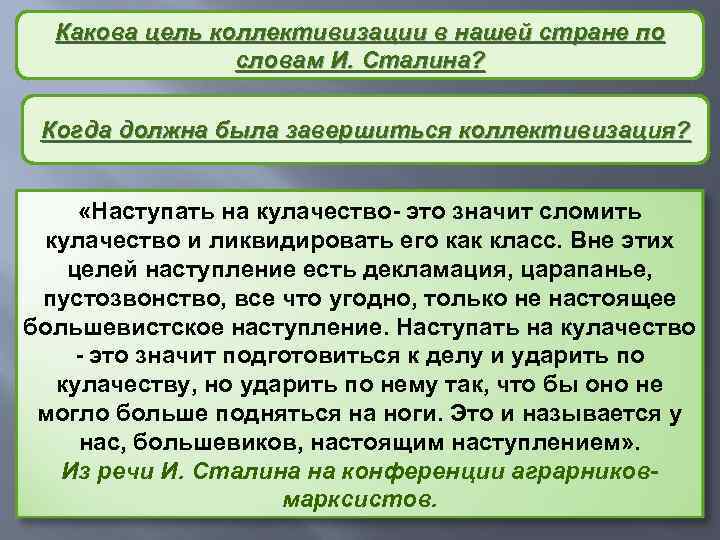 Какова цель коллективизации в нашей стране по словам И. Сталина?

Когда должна была завершиться коллективизация?

«Наступать на кулачество- это значит сломить кулачество и ликвидировать его как класс. Вне этих целей наступление есть декламация, царапанье, пустозвонство, все что угодно, только не настоящее большевистское наступление. Наступать на кулачество - это значит подготовиться к делу и ударить по кулачеству, но ударить по нему так, что бы оно не могло больше подняться на ноги. Это и называется у нас, большевиков, настоящим наступлением».
Из речи И. Сталина на конференции аграрников-марксистов.